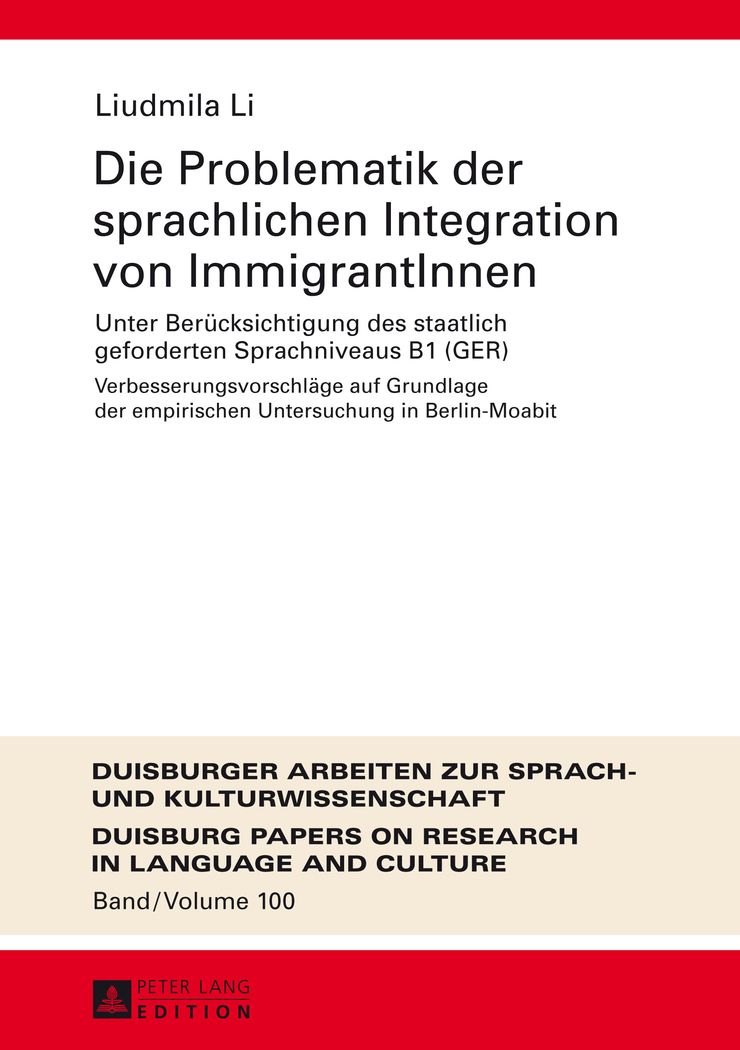 Liudmila Li

Die Problematik der sprachlichen Integration von ImmigrantInnen

Unter Berücksichtigung des staatlich geforderten Sprachniveaus B1 (GER)

Verbesserungsvorschläge auf Grundlage der empirischen Untersuchung in Berlin-Moabit

DUISBURGER ARBEITEN ZUR SPRACH- UND KULTURWISSENSCHAFT

DUISBURG PAPERS ON RESEARCH IN LANGUAGE AND CULTURE

Band/Volume 100

PETER LANG
EDITION